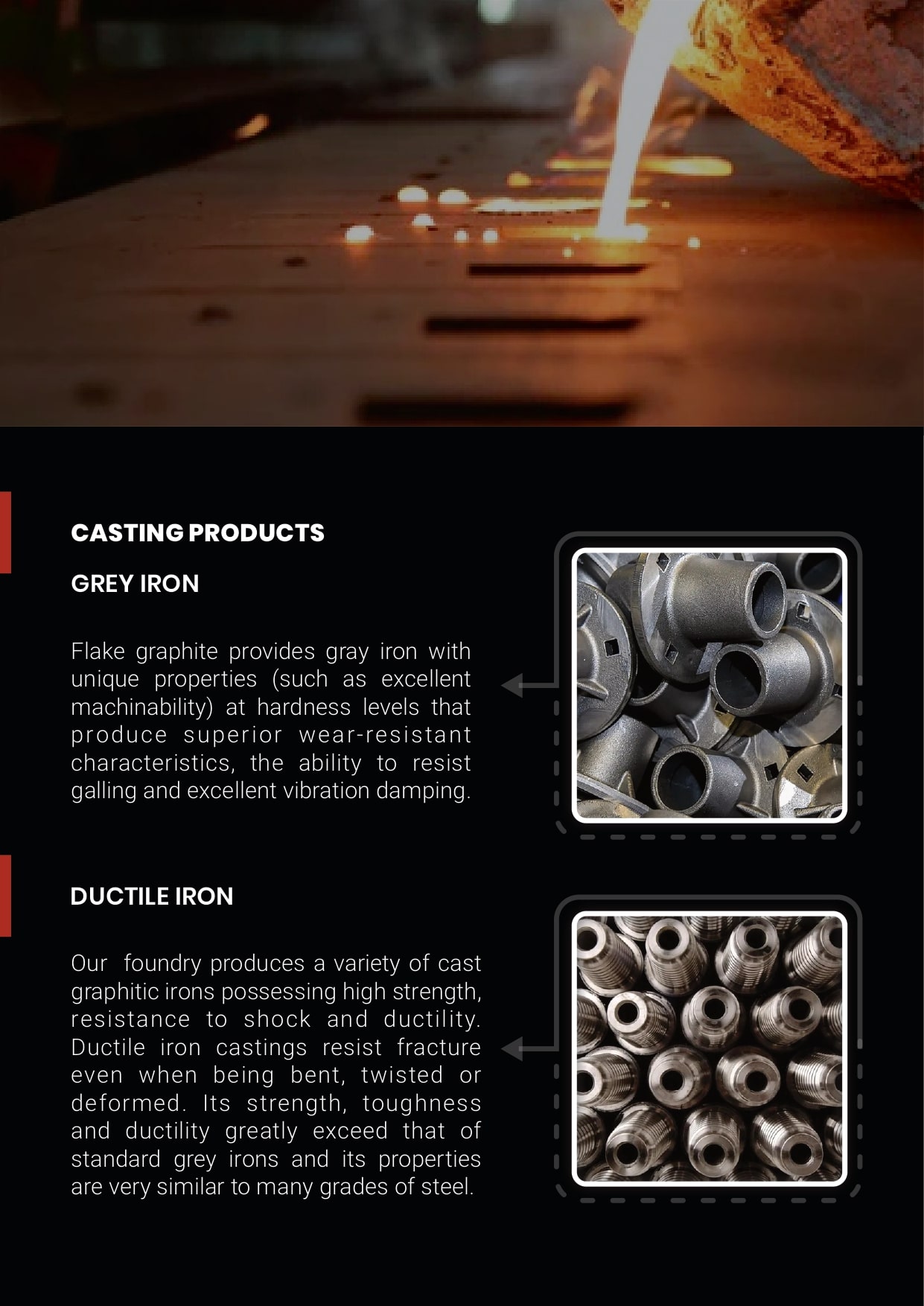 CASTING PRODUCTS

GREY IRON

Flake graphite provides gray iron with unique properties (such as excellent machinability) at hardness levels that produce superior wear-resistant characteristics, the ability to resist galling and excellent vibration damping.

DUCTILE IRON

Our foundry produces a variety of cast graphitic irons possessing high strength, resistance to shock and ductility. Ductile iron castings resist fracture even when being bent, twisted or deformed. Its strength, toughness and ductility greatly exceed that of standard grey irons and its properties are very similar to many grades of steel.